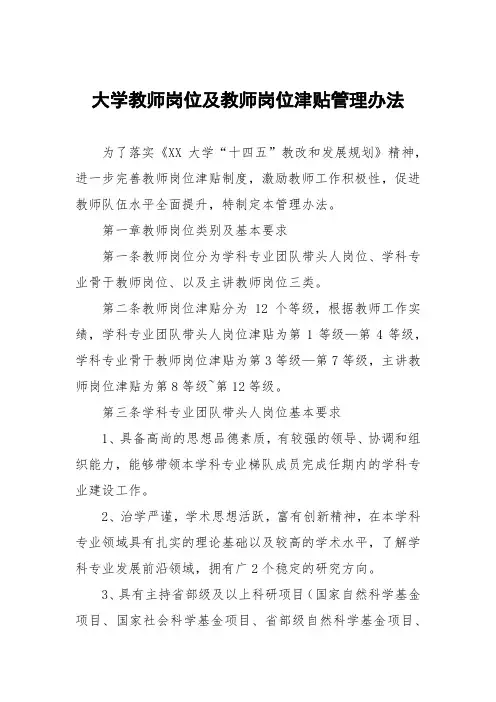 大学教师岗位及教师岗位津贴管理办法

为了落实《XX 大学“十四五”教改和发展规划》精神，进一步完善教师岗位津贴制度，激励教师工作积极性，促进教师队伍水平全面提升，特制定本管理办法。

第一章教师岗位类别及基本要求

第一条教师岗位分为学科专业团队带头人岗位、学科专业骨干教师岗位、以及主讲教师岗位三类。

第二条教师岗位津贴分为 12 个等级，根据教师工作实绩，学科专业团队带头人岗位津贴为第 1 等级—第 4 等级，学科专业骨干教师岗位津贴为第 3 等级—第 7 等级，主讲教师岗位津贴为第 8 等级~第 12 等级。

第三条学科专业团队带头人岗位基本要求

1、具备高尚的思想品德素质，有较强的领导、协调和组织能力，能够带领本学科专业梯队成员完成任期内的学科专业建设工作。

2、治学严谨，学术思想活跃，富有创新精神，在本学科专业领域具有扎实的理论基础以及较高的学术水平，了解学科专业发展前沿领域，拥有广 2 个稳定的研究方向。

3、具有主持省部级及以上科研项目（国家自然科学基金项目、国家社会科学基金项目、省部级自然科学基金项目、